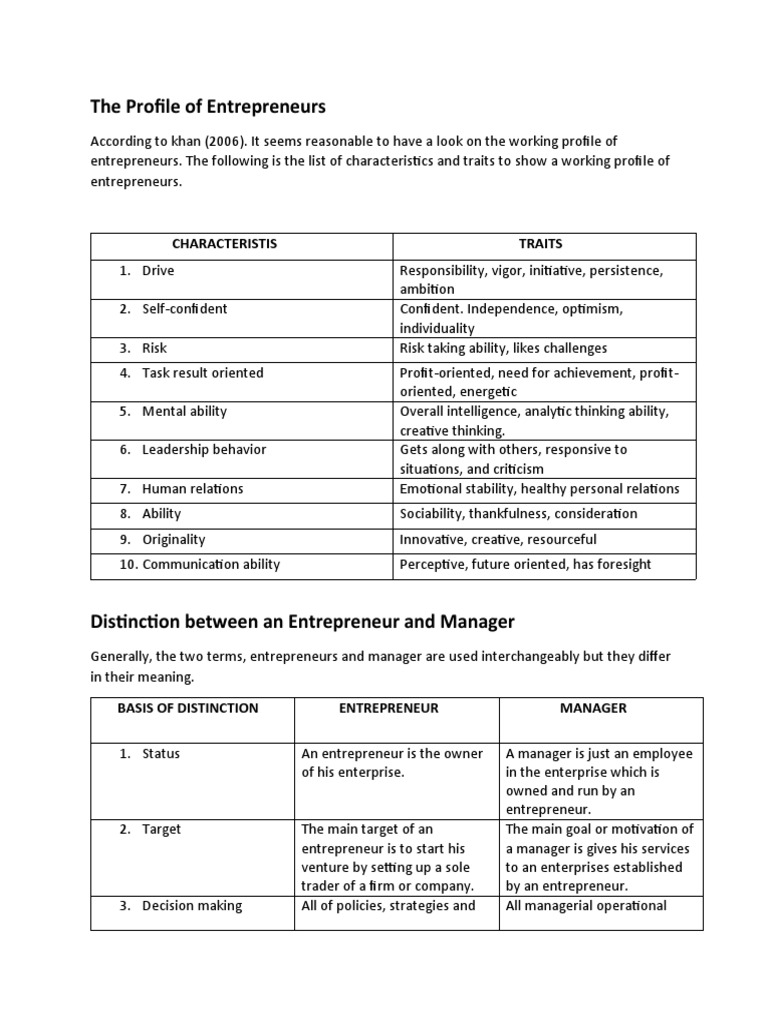 The Profile of Entrepreneurs

According to khan (2006). It seems reasonable to have a look on the working profile of entrepreneurs. The following is the list of characteristics and traits to show a working profile of entrepreneurs.

| CHARACTERISTIS | TRAITS |
|---|---|
| 1. Drive | Responsibility, vigor, initiative, persistence, ambition |
| 2. Self-confident | Confident. Independence, optimism, individuality |
| 3. Risk | Risk taking ability, likes challenges |
| 4. Task result oriented | Profit-oriented, need for achievement, profit-oriented, energetic |
| 5. Mental ability | Overall intelligence, analytic thinking ability, creative thinking. |
| 6. Leadership behavior | Gets along with others, responsive to situations, and criticism |
| 7. Human relations | Emotional stability, healthy personal relations |
| 8. Ability | Sociability, thankfulness, consideration |
| 9. Originality | Innovative, creative, resourceful |
| 10. Communication ability | Perceptive, future oriented, has foresight |

Distinction between an Entrepreneur and Manager

Generally, the two terms, entrepreneurs and manager are used interchangeably but they differ in their meaning.

| BASIS OF DISTINCTION | ENTREPRENEUR | MANAGER |
|---|---|---|
| 1. Status | An entrepreneur is the owner of his enterprise. | A manager is just an employee in the enterprise which is owned and run by an entrepreneur. |
| 2. Target | The main target of an entrepreneur is to start his venture by setting up a sole trader of a firm or company. | The main goal or motivation of a manager is gives his services to an enterprises established by an entrepreneur. |
| 3. Decision making | All of policies, strategies and | All managerial operational |